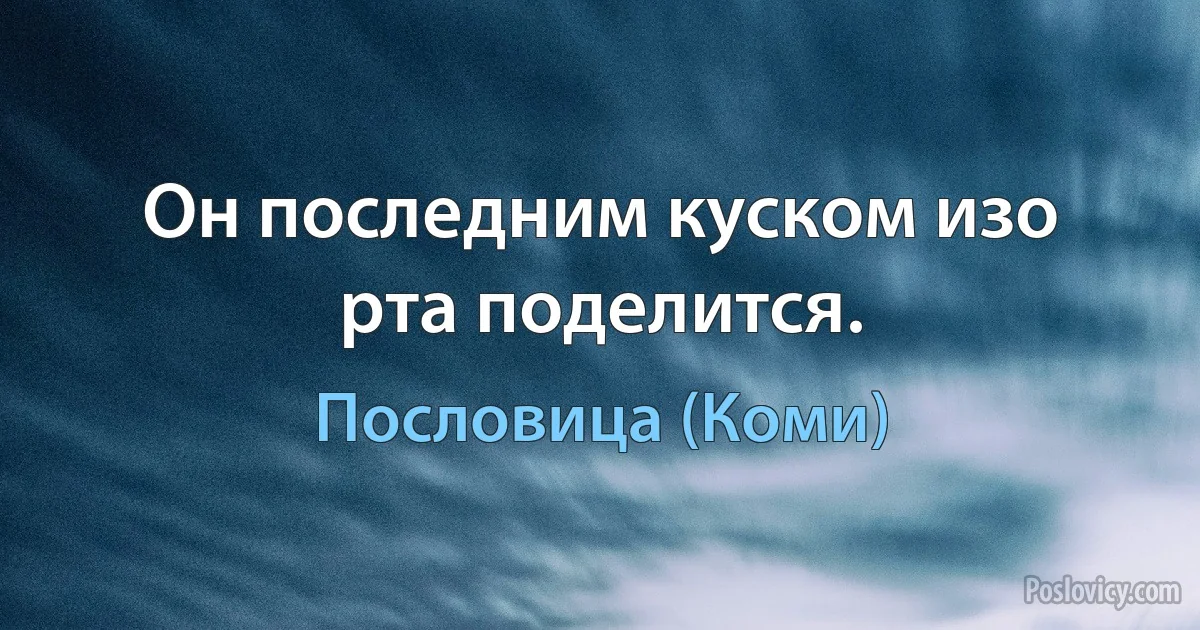 Он последним куском изо рта поделится.

Пословица (Коми)

Poslovicy.com